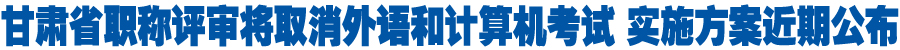 甘肃省职称评审将取消外语和计算机考试 实施方案近期公布